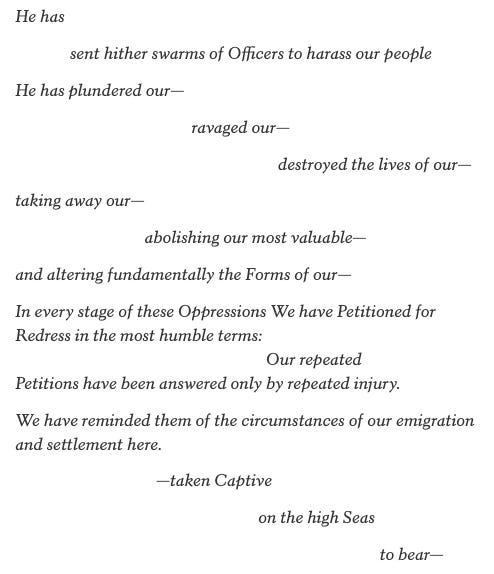 He has

sent hither swarms of Officers to harass our people

He has plundered our—

ravaged our—

destroyed the lives of our—

taking away our—

abolishing our most valuable—

and altering fundamentally the Forms of our—

In every stage of these Oppressions We have Petitioned for Redress in the most humble terms:

Our repeated

Petitions have been answered only by repeated injury.

We have reminded them of the circumstances of our emigration and settlement here.

—taken Captive

on the high Seas

to bear—